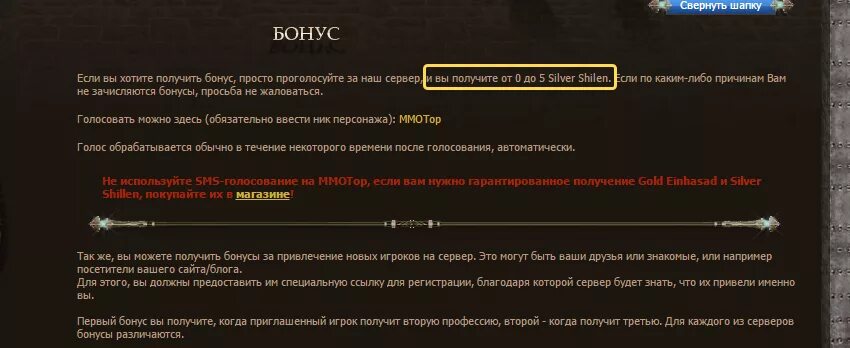 Свернуть шапку

БОНУС

Если вы хотите получить бонус, просто проголосуйте за наш сервер, и вы получите от 0 до 5 Silver Shilen. Если по каким-либо причинам Вам не зачисляются бонусы, просьба не жаловаться.

Голосовать можно здесь (обязательно ввести ник персонажа): MMOTop

Голос обрабатывается обычно в течение некоторого времени после голосования, автоматически.

Не используйте SMS-голосование на MMOTop, если вам нужно гарантированное получение Gold Einhasad и Silver Shillen, покупайте их в магазине!

Так же, вы можете получить бонусы за привлечение новых игроков на сервер. Это могут быть ваши друзья или знакомые, или например посетители вашего сайта/блога.
Для этого, вы должны предоставить им специальную ссылку для регистрации, благодаря которой сервер будет знать, что их привели именно вы.

Первый бонус вы получите, когда приглашенный игрок получит вторую профессию, второй - когда получит третью. Для каждого из серверов бонусы различаются.